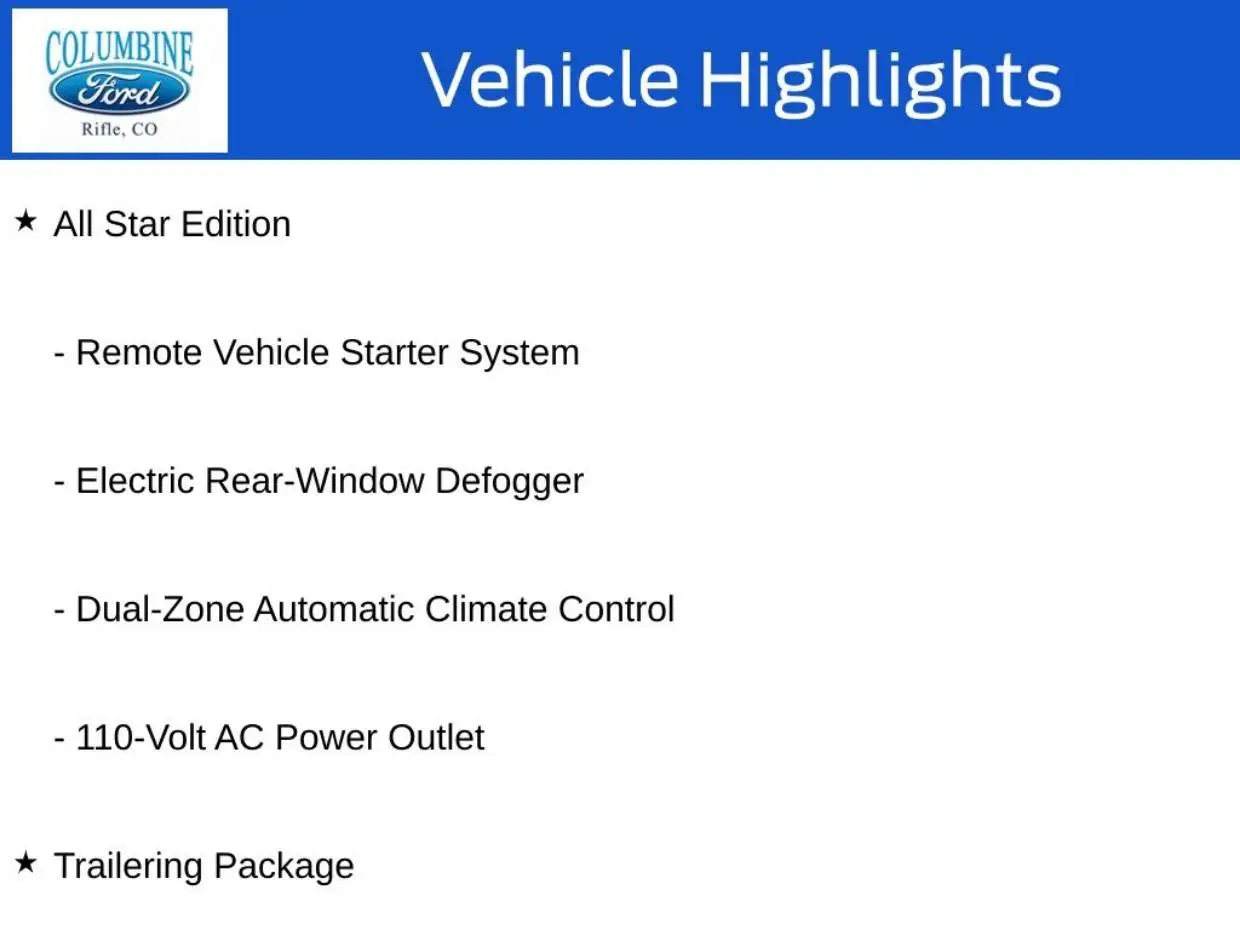 COLUMBINE
Ford
Rifle, CO

Vehicle Highlights

★ All Star Edition

- Remote Vehicle Starter System

- Electric Rear-Window Defogger

- Dual-Zone Automatic Climate Control

- 110-Volt AC Power Outlet

★ Trailering Package